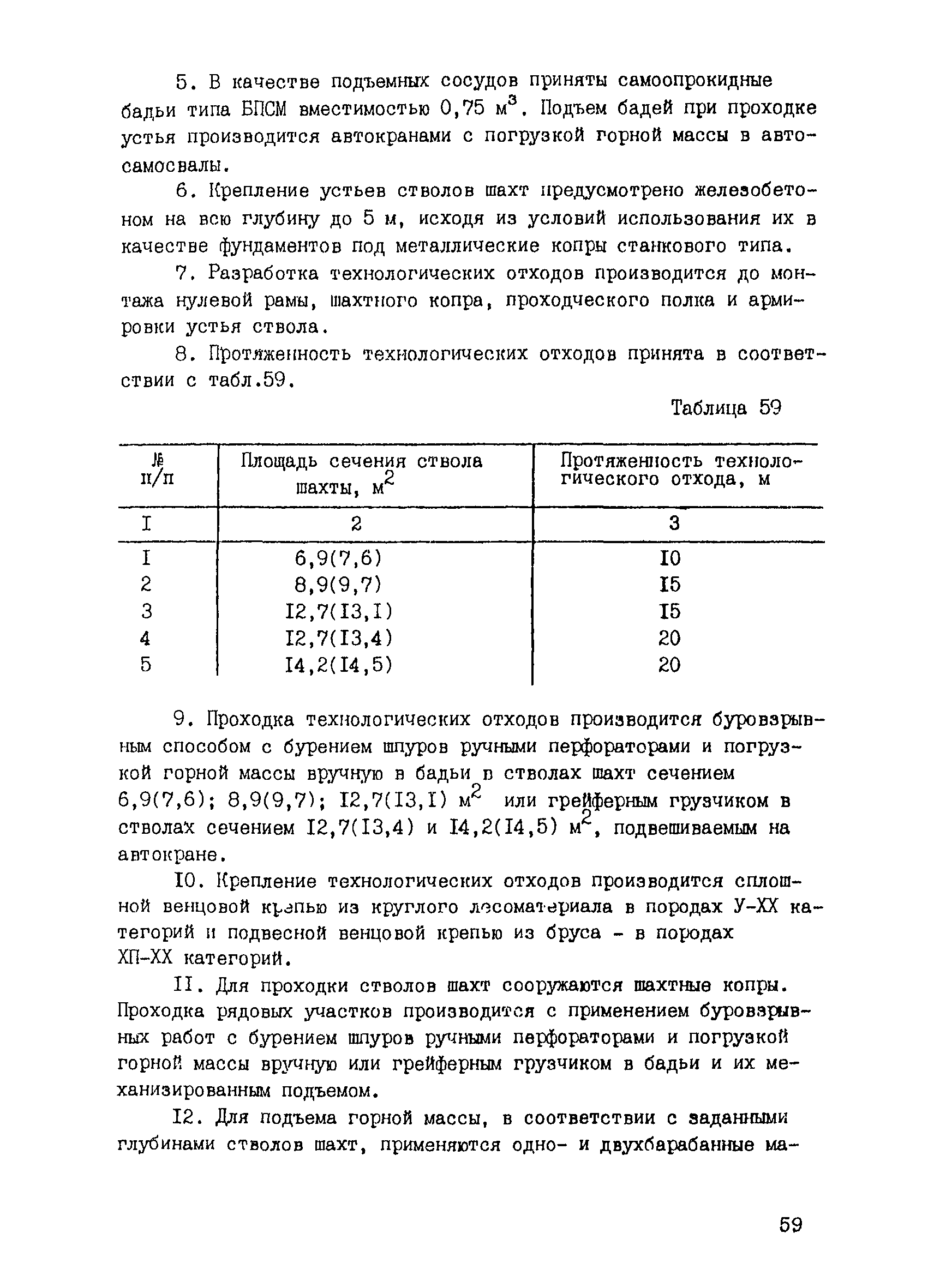 5. В качестве подъемных сосудов приняты самоопрокидные бадьи типа БПСМ вместимостью 0,75 $м^3$. Подъем бадей при проходке устья производится автокранами с погрузкой горной массы в автосамосвалы.

6. Крепление устьев стволов шахт предусмотрено железобетоном на всю глубину до 5 м, исходя из условий использования их в качестве фундаментов под металлические копры станкового типа.

7. Разработка технологических отходов производится до монтажа нулевой рамы, шахтного копра, проходческого полка и армировки устья ствола.

8. Протяженность технологических отходов принята в соответствии с табл.59.

Таблица 59

| № п/п | Площадь сечения ствола шахты, $м^2$ | Протяженность технологического отхода, м |
|---|---|---|
| I | 2 | 3 |
| I | 6,9(7,6) | I0 |
| 2 | 8,9(9,7) | I5 |
| 3 | I2,7(I3,I) | I5 |
| 4 | I2,7(I3,4) | 20 |
| 5 | I4,2(I4,5) | 20 |

9. Проходка технологических отходов производится буровзрывным способом с бурением шпуров ручными перфораторами и погрузкой горной массы вручную в бадьи в стволах шахт сечением 6,9(7,6); 8,9(9,7); I2,7(I3,I) $м^2$ или грейферным грузчиком в стволах сечением I2,7(I3,4) и I4,2(I4,5) $м^2$, подвешиваемым на автокране.

I0. Крепление технологических отходов производится сплошной венцовой крепью из круглого лесоматериала в породах У-ХХ категорий и подвесной венцовой крепью из бруса - в породах ХП-ХХ категорий.

II. Для проходки стволов шахт сооружаются шахтные копры. Проходка рядовых участков производится с применением буровзрывных работ с бурением шпуров ручными перфораторами и погрузкой горной массы вручную или грейферным грузчиком в бадьи и их механизированным подъемом.

I2. Для подъема горной массы, в соответствии с заданными глубинами стволов шахт, применяются одно- и двухбарабанные ма-

59